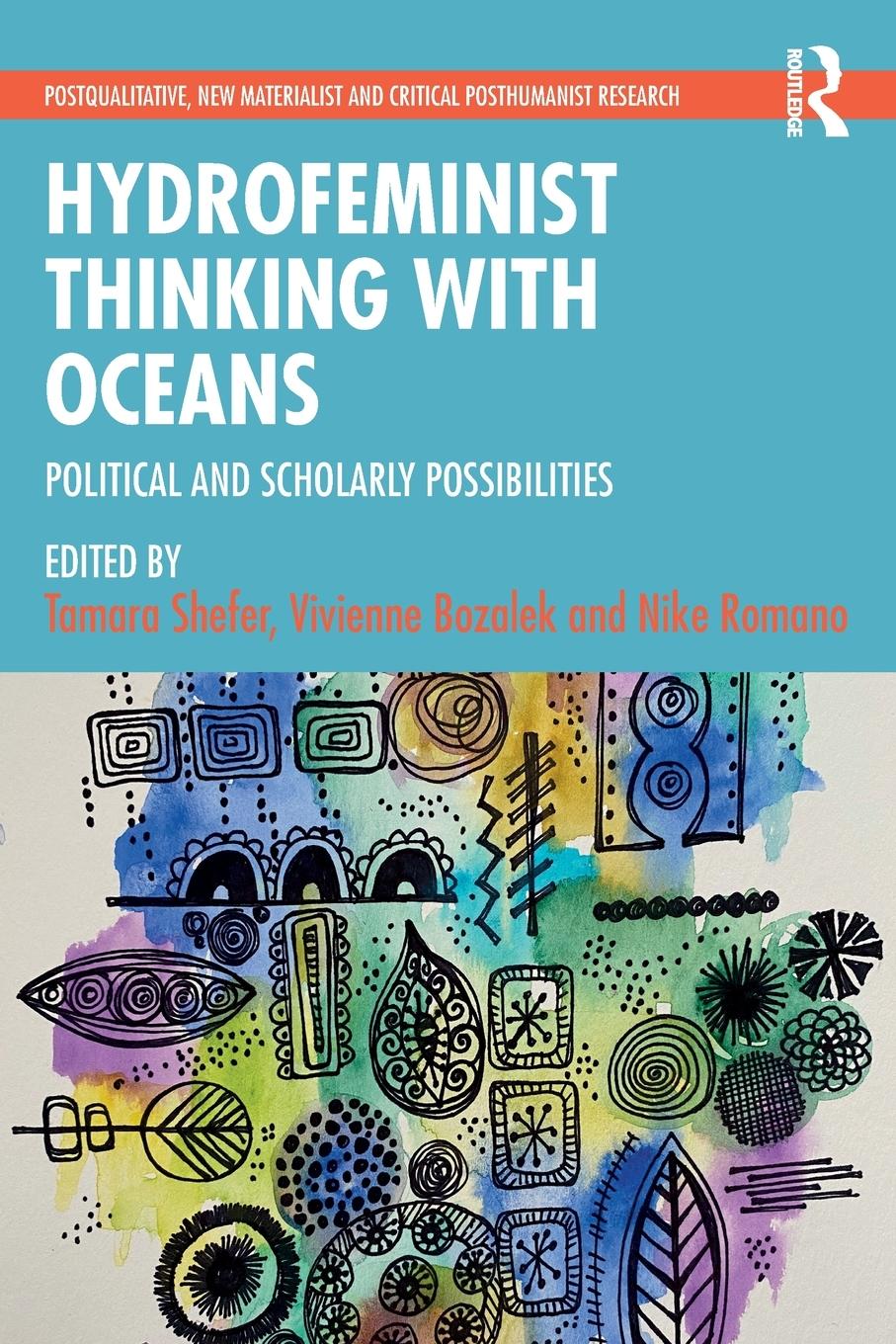 POSTQUALITATIVE, NEW MATERIALIST AND CRITICAL POSTHUMANIST RESEARCH

ROUTLEDGE

HYDROFEMINIST THINKING WITH OCEANS

POLITICAL AND SCHOLARLY POSSIBILITIES

EDITED BY
Tamara Shefer, Vivienne Bozalek and Nike Romano